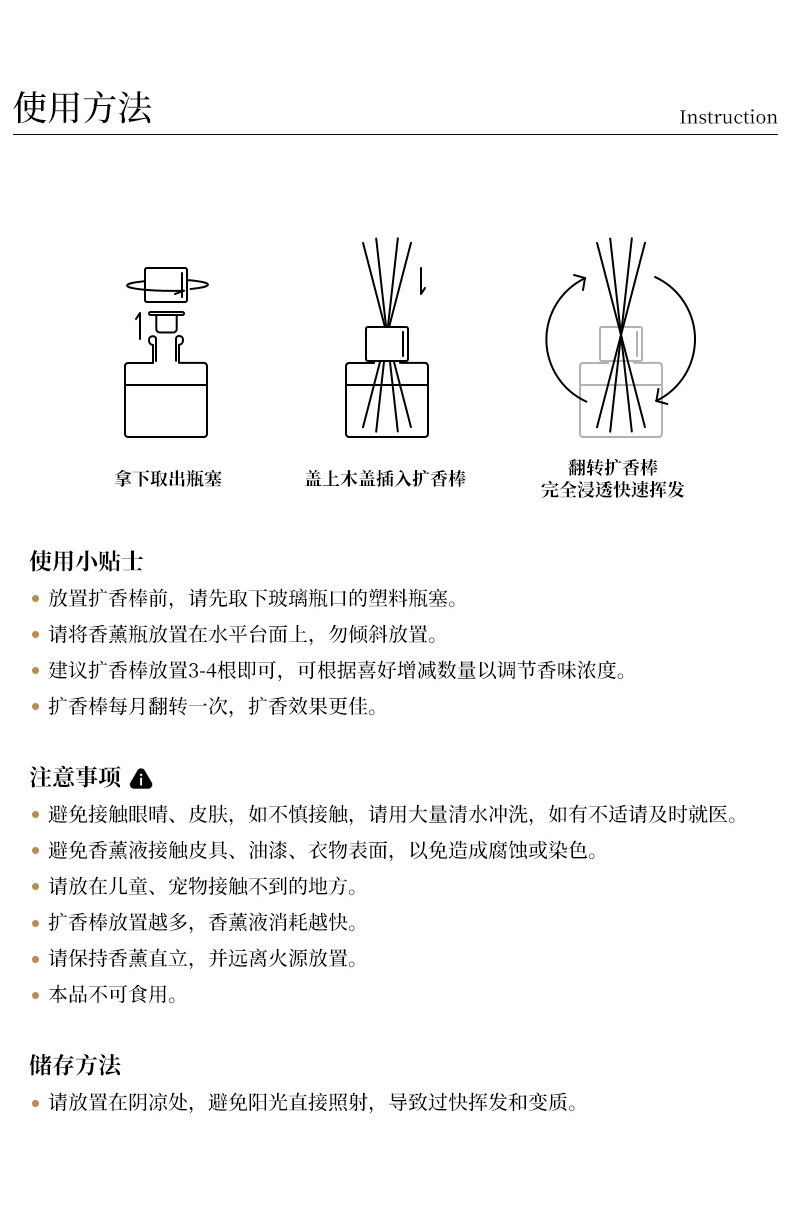 使用方法

Instruction

拿下取出瓶塞

盖上木盖插入扩香棒

翻转扩香棒
完全浸透快速挥发

使用小贴士

• 放置扩香棒前，请先取下玻璃瓶口的塑料瓶塞。
• 请将香薰瓶放置在水平台面上，勿倾斜放置。
• 建议扩香棒放置3-4根即可，可根据喜好增减数量以调节香味浓度。
• 扩香棒每月翻转一次，扩香效果更佳。

注意事项

• 避免接触眼睛、皮肤，如不慎接触，请用大量清水冲洗，如有不适请及时就医。
• 避免香薰液接触皮具、油漆、衣物表面，以免造成腐蚀或染色。
• 请放在儿童、宠物接触不到的地方。
• 扩香棒放置越多，香薰液消耗越快。
• 请保持香薰直立，并远离火源放置。
• 本品不可食用。

储存方法

• 请放置在阴凉处，避免阳光直接照射，导致过快挥发和变质。